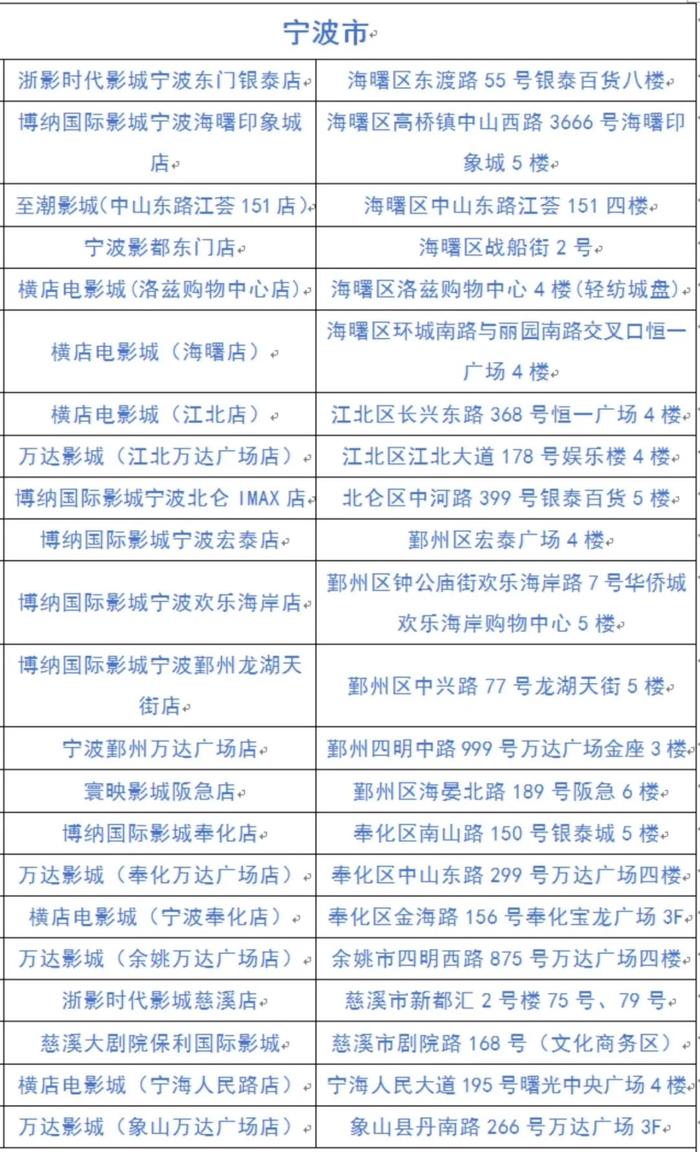 | 宁波市 | |
|---|---|
| 浙影时代影城宁波东门银泰店 | 海曙区东渡路 55 号银泰百货八楼 |
| 博纳国际影城宁波海曙印象城店 | 海曙区高桥镇中山西路 3666 号海曙印象城 5 楼 |
| 至潮影城(中山东路江荟 151 店) | 海曙区中山东路江荟 151 四楼 |
| 宁波影都东门店 | 海曙区战船街 2 号 |
| 横店电影城(洛兹购物中心店) | 海曙区洛兹购物中心 4 楼(轻纺城盘) |
| 横店电影城(海曙店) | 海曙区环城南路与丽园南路交叉口恒一广场 4 楼 |
| 横店电影城(江北店) | 江北区长兴东路 368 号恒一广场 4 楼 |
| 万达影城(江北万达广场店) | 江北区江北大道 178 号娱乐楼 4 楼 |
| 博纳国际影城宁波北仑 IMAX 店 | 北仑区中河路 399 号银泰百货 5 楼 |
| 博纳国际影城宁波宏泰店 | 鄞州区宏泰广场 4 楼 |
| 博纳国际影城宁波欢乐海岸店 | 鄞州区钟公庙街欢乐海岸路 7 号华侨城欢乐海岸购物中心 5 楼 |
| 博纳国际影城宁波鄞州龙湖天街店 | 鄞州区中兴路 77 号龙湖天街 5 楼 |
| 宁波鄞州万达广场店 | 鄞州四明中路 999 号万达广场金座 3 楼 |
| 寰映影城阪急店 | 鄞州区海晏北路 189 号阪急 6 楼 |
| 博纳国际影城奉化店 | 奉化区南山路 150 号银泰城 5 楼 |
| 万达影城(奉化万达广场店) | 奉化区中山东路 299 号万达广场四楼 |
| 横店电影城(宁波奉化店) | 奉化区金海路 156 号奉化宝龙广场 3F |
| 万达影城(余姚万达广场店) | 余姚市四明西路 875 号万达广场四楼 |
| 浙影时代影城慈溪店 | 慈溪市新都汇 2 号楼 75 号、79 号 |
| 慈溪大剧院保利国际影城 | 慈溪市剧院路 168 号(文化商务区) |
| 横店电影城(宁海人民路店) | 宁海人民大道 195 号曙光中央广场 4 楼 |
| 万达影城(象山万达广场店) | 象山县丹南路 266 号万达广场 3F |